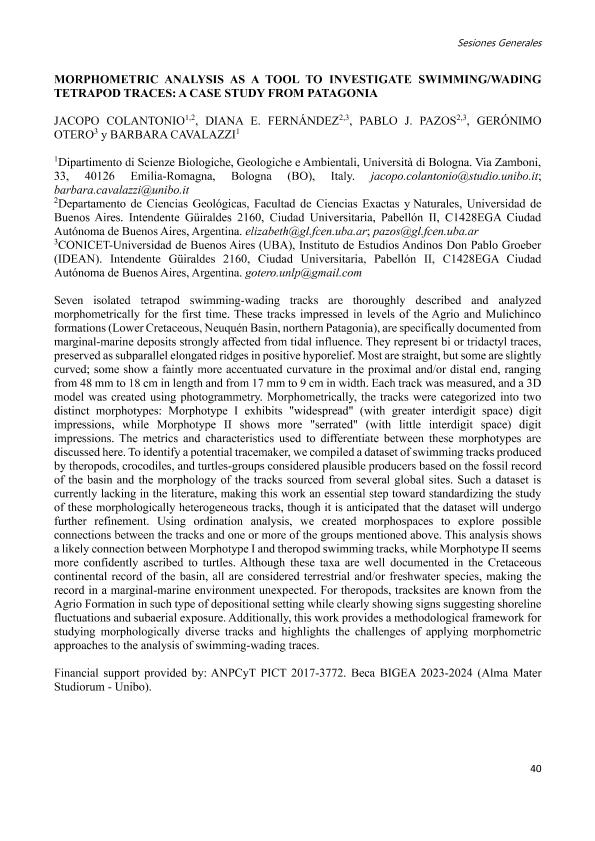 Sesiones Generales

MORPHOMETRIC ANALYSIS AS A TOOL TO INVESTIGATE SWIMMING/WADING TETRAPOD TRACES: A CASE STUDY FROM PATAGONIA

JACOPO COLANTONIO$^{1,2}$, DIANA E. FERNÁNDEZ$^{2,3}$, PABLO J. PAZOS$^{2,3}$, GERÓNIMO OTERO$^{3}$ y BARBARA CAVALAZZI$^{1}$

$^{1}$Dipartimento di Scienze Biologiche, Geologiche e Ambientali, Università di Bologna. Via Zamboni, 33, 40126 Emilia-Romagna, Bologna (BO), Italy. jacopo.colantonio@studio.unibo.it; barbara.cavalazzi@unibo.it
$^{2}$Departamento de Ciencias Geológicas, Facultad de Ciencias Exactas y Naturales, Universidad de Buenos Aires. Intendente Güiraldes 2160, Ciudad Universitaria, Pabellón II, C1428EGA Ciudad Autónoma de Buenos Aires, Argentina. elizabeth@gl.fcen.uba.ar; pazos@gl.fcen.uba.ar
$^{3}$CONICET-Universidad de Buenos Aires (UBA), Instituto de Estudios Andinos Don Pablo Groeber (IDEAN). Intendente Güiraldes 2160, Ciudad Universitaria, Pabellón II, C1428EGA Ciudad Autónoma de Buenos Aires, Argentina. gotero.unlp@gmail.com

Seven isolated tetrapod swimming-wading tracks are thoroughly described and analyzed morphometrically for the first time. These tracks impressed in levels of the Agrio and Mulichinco formations (Lower Cretaceous, Neuquén Basin, northern Patagonia), are specifically documented from marginal-marine deposits strongly affected from tidal influence. They represent bi or tridactyl traces, preserved as subparallel elongated ridges in positive hyporelief. Most are straight, but some are slightly curved; some show a faintly more accentuated curvature in the proximal and/or distal end, ranging from 48 mm to 18 cm in length and from 17 mm to 9 cm in width. Each track was measured, and a 3D model was created using photogrammetry. Morphometrically, the tracks were categorized into two distinct morphotypes: Morphotype I exhibits "widespread" (with greater interdigit space) digit impressions, while Morphotype II shows more "serrated" (with little interdigit space) digit impressions. The metrics and characteristics used to differentiate between these morphotypes are discussed here. To identify a potential tracemaker, we compiled a dataset of swimming tracks produced by theropods, crocodiles, and turtles-groups considered plausible producers based on the fossil record of the basin and the morphology of the tracks sourced from several global sites. Such a dataset is currently lacking in the literature, making this work an essential step toward standardizing the study of these morphologically heterogeneous tracks, though it is anticipated that the dataset will undergo further refinement. Using ordination analysis, we created morphospaces to explore possible connections between the tracks and one or more of the groups mentioned above. This analysis shows a likely connection between Morphotype I and theropod swimming tracks, while Morphotype II seems more confidently ascribed to turtles. Although these taxa are well documented in the Cretaceous continental record of the basin, all are considered terrestrial and/or freshwater species, making the record in a marginal-marine environment unexpected. For theropods, tracksites are known from the Agrio Formation in such type of depositional setting while clearly showing signs suggesting shoreline fluctuations and subaerial exposure. Additionally, this work provides a methodological framework for studying morphologically diverse tracks and highlights the challenges of applying morphometric approaches to the analysis of swimming-wading traces.

Financial support provided by: ANPCyT PICT 2017-3772. Beca BIGEA 2023-2024 (Alma Mater Studiorum - Unibo).

40